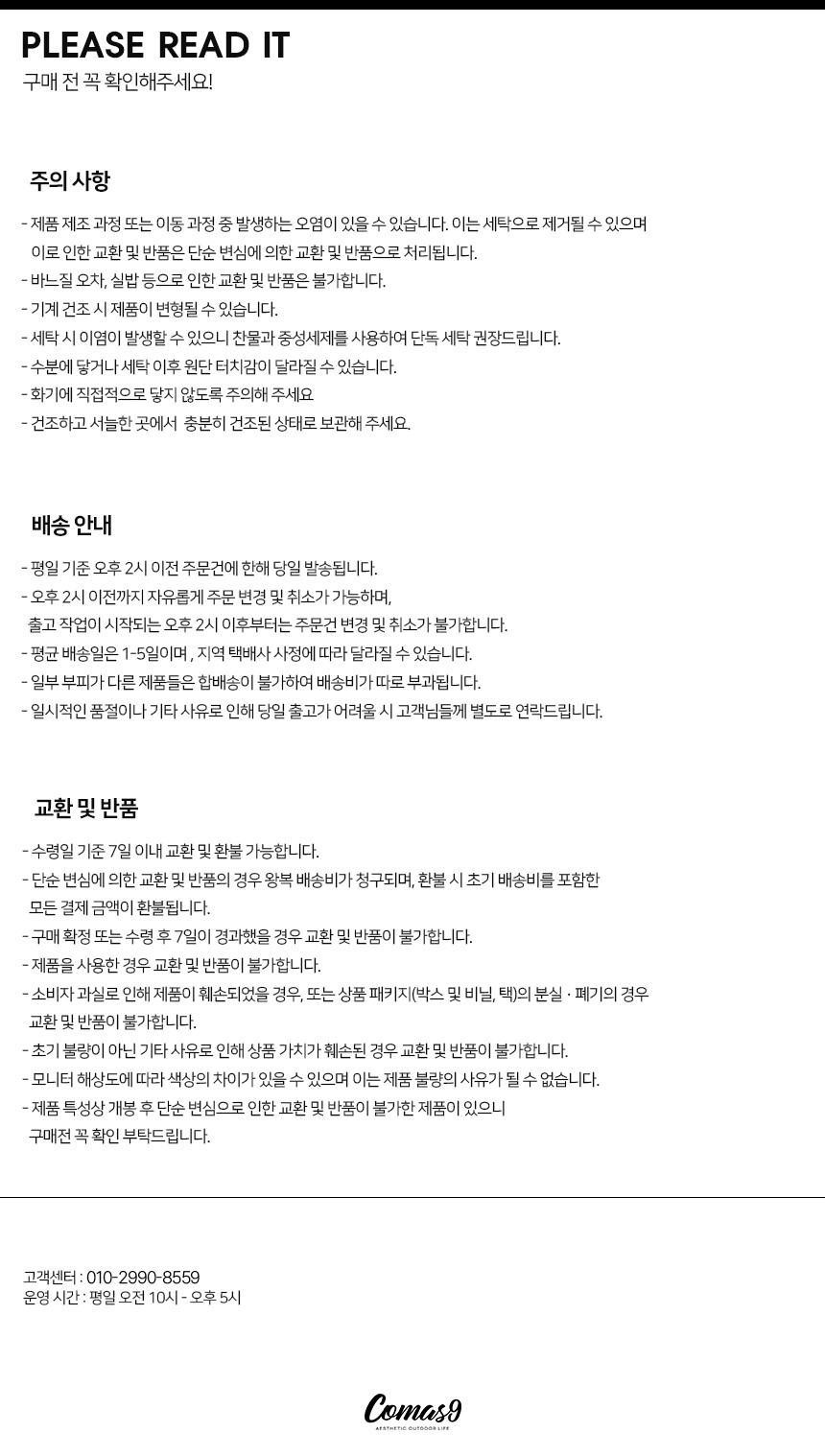 PLEASE READ IT
구매 전 꼭 확인해주세요!

주의 사항

- 제품 제조 과정 또는 이동 과정 중 발생하는 오염이 있을 수 있습니다. 이는 세탁으로 제거될 수 있으며 이로 인한 교환 및 반품은 단순 변심에 의한 교환 및 반품으로 처리됩니다.
- 바느질 오차, 실밥 등으로 인한 교환 및 반품은 불가합니다.
- 기계 건조 시 제품이 변형될 수 있습니다.
- 세탁 시 이염이 발생할 수 있으니 찬물과 중성세제를 사용하여 단독 세탁 권장드립니다.
- 수분에 닿거나 세탁 이후 원단 터치감이 달라질 수 있습니다.
- 화기에 직접적으로 닿지 않도록 주의해 주세요
- 건조하고 서늘한 곳에서 충분히 건조된 상태로 보관해 주세요.

배송 안내

- 평일 기준 오후 2시 이전 주문건에 한해 당일 발송됩니다.
- 오후 2시 이전까지 자유롭게 주문 변경 및 취소가 가능하며, 출고 작업이 시작되는 오후 2시 이후부터는 주문건 변경 및 취소가 불가합니다.
- 평균 배송일은 1-5일이며 , 지역 택배사 사정에 따라 달라질 수 있습니다.
- 일부 부피가 다른 제품들은 합배송이 불가하여 배송비가 따로 부과됩니다.
- 일시적인 품절이나 기타 사유로 인해 당일 출고가 어려울 시 고객님들께 별도로 연락드립니다.

교환 및 반품

- 수령일 기준 7일 이내 교환 및 환불 가능합니다.
- 단순 변심에 의한 교환 및 반품의 경우 왕복 배송비가 청구되며, 환불 시 초기 배송비를 포함한 모든 결제 금액이 환불됩니다.
- 구매 확정 또는 수령 후 7일이 경과했을 경우 교환 및 반품이 불가합니다.
- 제품을 사용한 경우 교환 및 반품이 불가합니다.
- 소비자 과실로 인해 제품이 훼손되었을 경우, 또는 상품 패키지(박스 및 비닐, 택)의 분실 · 폐기의 경우 교환 및 반품이 불가합니다.
- 초기 불량이 아닌 기타 사유로 인해 상품 가치가 훼손된 경우 교환 및 반품이 불가합니다.
- 모니터 해상도에 따라 색상의 차이가 있을 수 있으며 이는 제품 불량의 사유가 될 수 없습니다.
- 제품 특성상 개봉 후 단순 변심으로 인한 교환 및 반품이 불가한 제품이 있으니 구매전 꼭 확인 부탁드립니다.

고객센터 : 010-2990-8559
운영 시간 : 평일 오전 10시 - 오후 5시

Comas9
AESTHETIC OUTDOOR LIFE